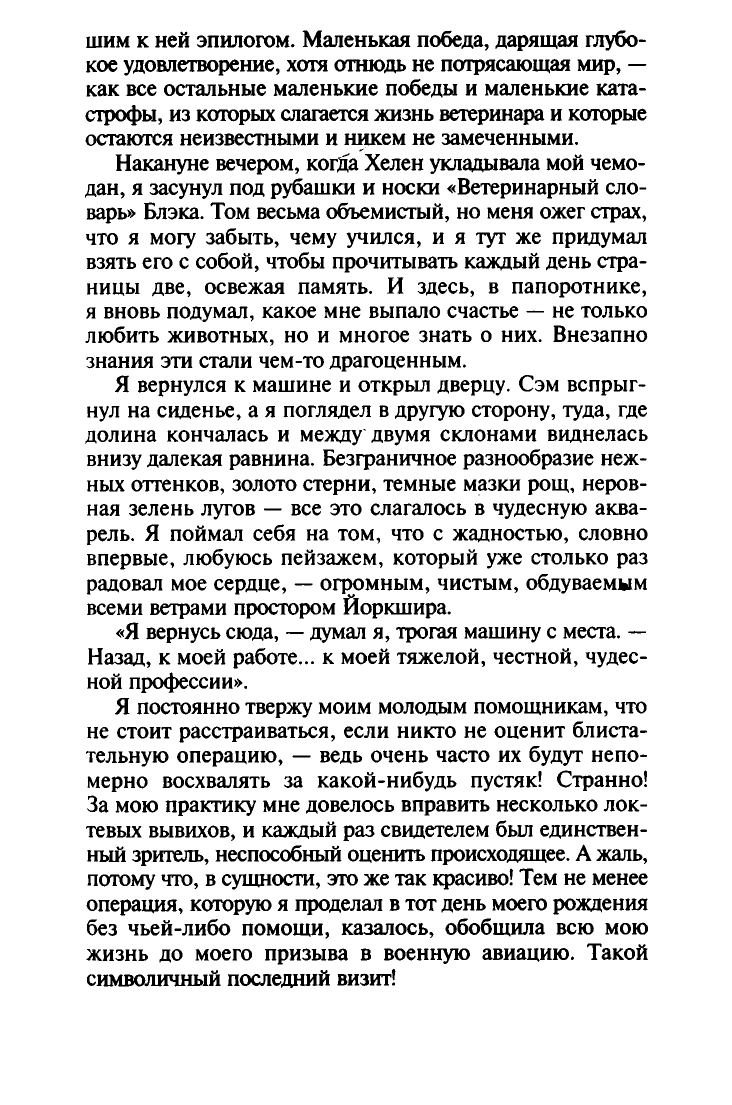 шим к ней эпилогом. Маленькая победа, дарящая глубокое удовлетворение, хотя отнюдь не потрясающая мир, — как все остальные маленькие победы и маленькие катастрофы, из которых слагается жизнь ветеринара и которые остаются неизвестными и никем не замеченными.

Накануне вечером, когда Хелен укладывала мой чемодан, я засунул под рубашки и носки «Ветеринарный словарь» Блэка. Том весьма объемистый, но меня ожег страх, что я могу забыть, чему учился, и я тут же придумал взять его с собой, чтобы прочитывать каждый день страницы две, освежая память. И здесь, в папоротнике, я вновь подумал, какое мне выпало счастье — не только любить животных, но и многое знать о них. Внезапно знания эти стали чем-то драгоценным.

Я вернулся к машине и открыл дверцу. Сэм вспрыгнул на сиденье, а я поглядел в другую сторону, туда, где долина кончалась и между двумя склонами виднелась внизу далекая равнина. Безграничное разнообразие нежных оттенков, золото стерни, темные мазки рощ, неровная зелень лугов — все это слагалось в чудесную акварель. Я поймал себя на том, что с жадностью, словно впервые, любуюсь пейзажем, который уже столько раз радовал мое сердце, — огромным, чистым, обдуваемым всеми ветрами простором Йоркшира.

«Я вернусь сюда, — думал я, трогая машину с места. — Назад, к моей работе... к моей тяжелой, честной, чудесной профессии».

Я постоянно твержу моим молодым помощникам, что не стоит расстраиваться, если никто не оценит блистательную операцию, — ведь очень часто их будут непомерно восхвалять за какой-нибудь пустяк! Странно! За мою практику мне довелось вправить несколько локтевых вывихов, и каждый раз свидетелем был единственный зритель, неспособный оценить происходящее. А жаль, потому что, в сущности, это же так красиво! Тем не менее операция, которую я проделал в тот день моего рождения без чьей-либо помощи, казалось, обобщила всю мою жизнь до моего призыва в военную авиацию. Такой символичный последний визит!